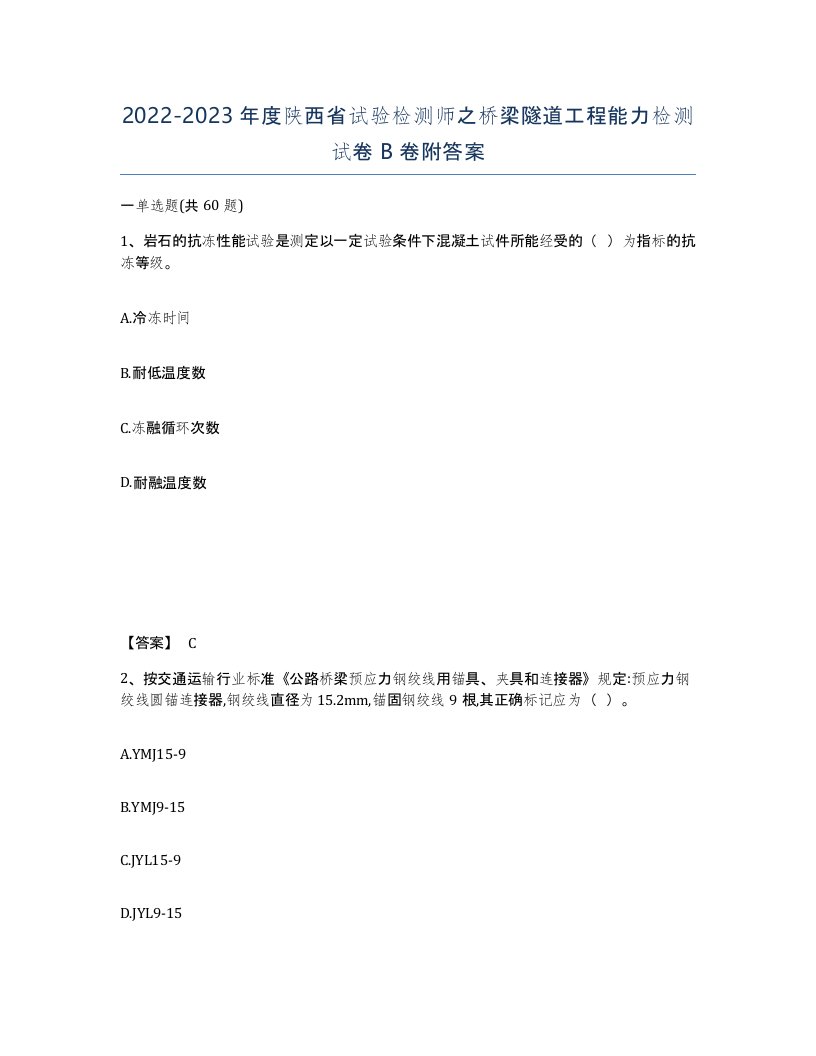 2022-2023年度陕西省试验检测师之桥梁隧道工程能力检测试卷B卷附答案

一单选题(共60题)

1、岩石的抗冻性能试验是测定以一定试验条件下混凝土试件所能经受的（ ）为指标的抗冻等级。

A.冷冻时间

B.耐低温度数

C.冻融循环次数

D.耐融温度数

【答案】 C

2、按交通运输行业标准《公路桥梁预应力钢绞线用锚具、夹具和连接器》规定:预应力钢绞线圆锚连接器,钢绞线直径为15.2mm,锚固钢绞线9根,其正确标记应为（ ）。

A.YMJ15-9

B.YMJ9-15

C.JYL15-9

D.JYL9-15